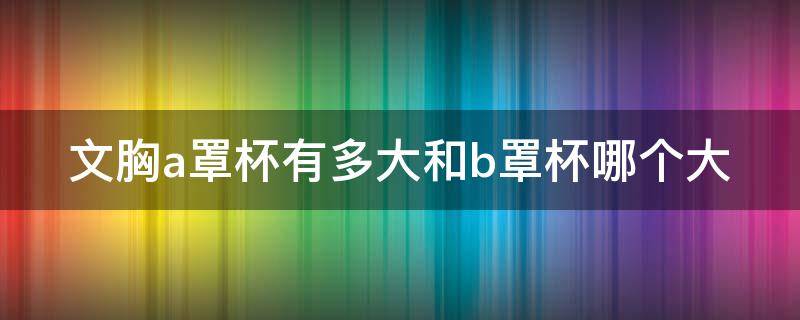 文胸a罩杯有多大和b罩杯哪个大